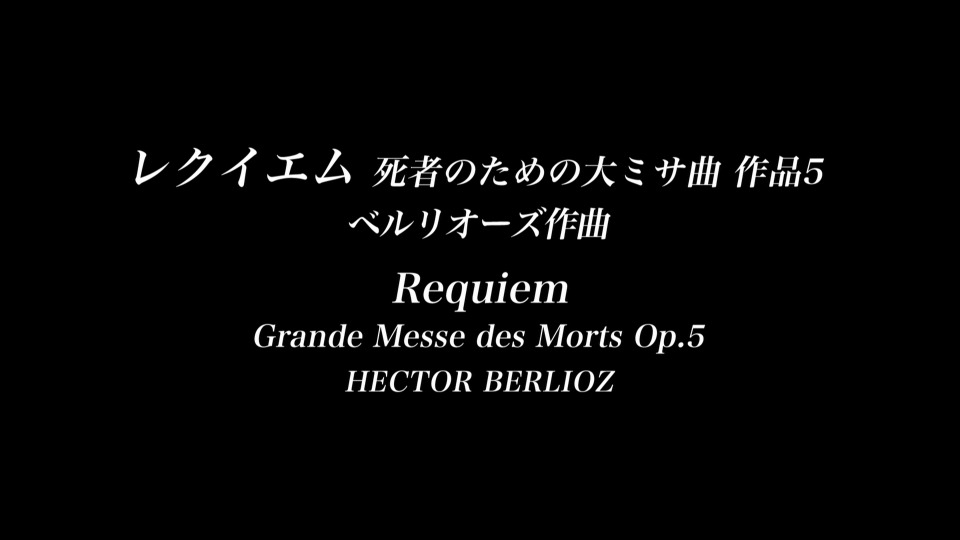 レクイエム 死者のための大ミサ曲 作品5
ベルリオーズ作曲

Requiem
Grande Messe des Morts Op.5
HECTOR BERLIOZ